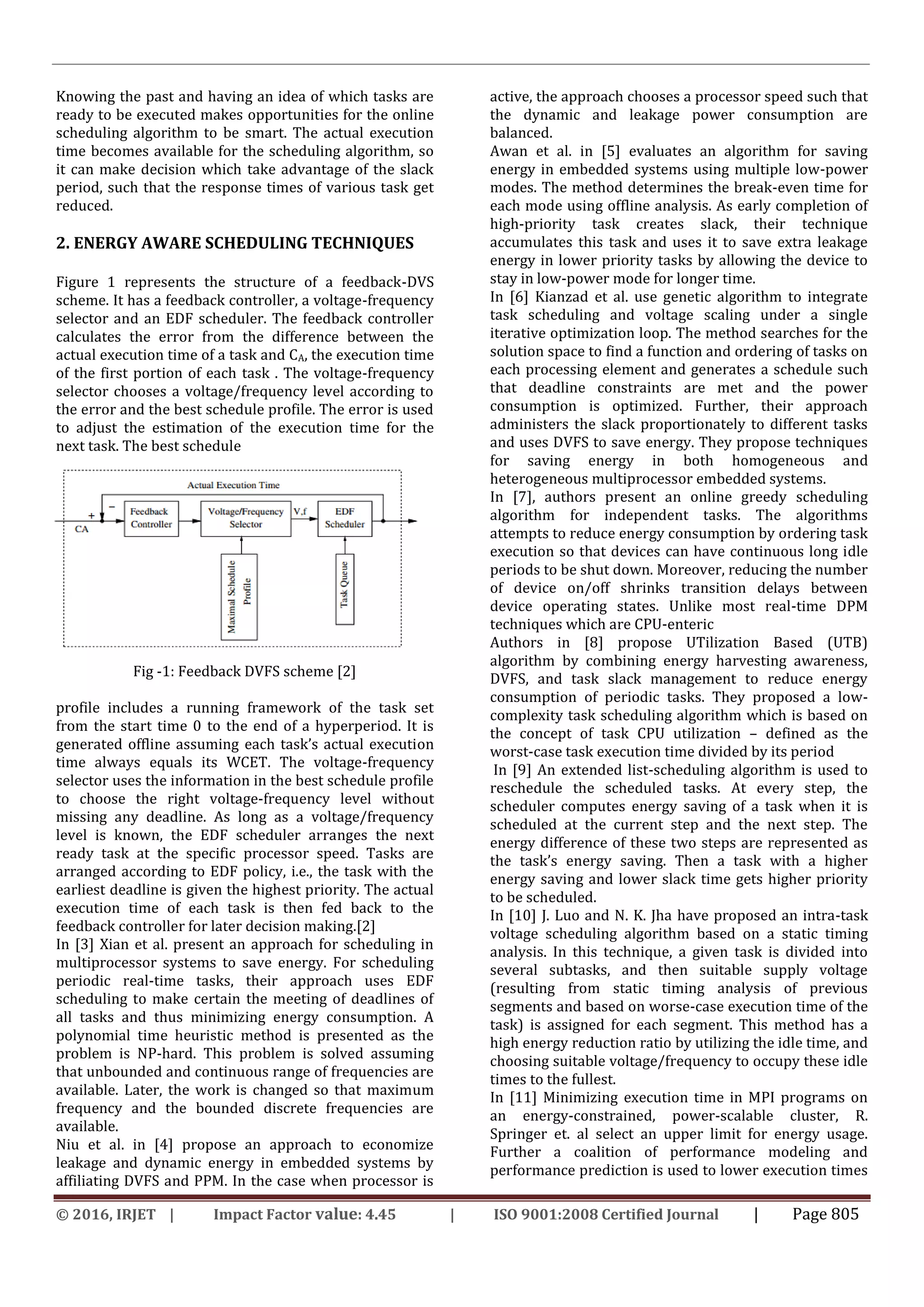 Knowing the past and having an idea of which tasks are ready to be executed makes opportunities for the online scheduling algorithm to be smart. The actual execution time becomes available for the scheduling algorithm, so it can make decision which take advantage of the slack period, such that the response times of various task get reduced.

2. ENERGY AWARE SCHEDULING TECHNIQUES

Figure 1 represents the structure of a feedback-DVS scheme. It has a feedback controller, a voltage-frequency selector and an EDF scheduler. The feedback controller calculates the error from the difference between the actual execution time of a task and $C_A$, the execution time of the first portion of each task . The voltage-frequency selector chooses a voltage/frequency level according to the error and the best schedule profile. The error is used to adjust the estimation of the execution time for the next task. The best schedule

Actual Execution Time

+

−

CA

Feedback Controller

Voltage/Frequency Selector

V,f

EDF Scheduler

Maximal Schedule Profile

Task Queue

Fig -1: Feedback DVFS scheme [2]

profile includes a running framework of the task set from the start time 0 to the end of a hyperperiod. It is generated offline assuming each task's actual execution time always equals its WCET. The voltage-frequency selector uses the information in the best schedule profile to choose the right voltage-frequency level without missing any deadline. As long as a voltage/frequency level is known, the EDF scheduler arranges the next ready task at the specific processor speed. Tasks are arranged according to EDF policy, i.e., the task with the earliest deadline is given the highest priority. The actual execution time of each task is then fed back to the feedback controller for later decision making.[2]
In [3] Xian et al. present an approach for scheduling in multiprocessor systems to save energy. For scheduling periodic real-time tasks, their approach uses EDF scheduling to make certain the meeting of deadlines of all tasks and thus minimizing energy consumption. A polynomial time heuristic method is presented as the problem is NP-hard. This problem is solved assuming that unbounded and continuous range of frequencies are available. Later, the work is changed so that maximum frequency and the bounded discrete frequencies are available.
Niu et al. in [4] propose an approach to economize leakage and dynamic energy in embedded systems by affiliating DVFS and PPM. In the case when processor is active, the approach chooses a processor speed such that the dynamic and leakage power consumption are balanced.
Awan et al. in [5] evaluates an algorithm for saving energy in embedded systems using multiple low-power modes. The method determines the break-even time for each mode using offline analysis. As early completion of high-priority task creates slack, their technique accumulates this task and uses it to save extra leakage energy in lower priority tasks by allowing the device to stay in low-power mode for longer time.
In [6] Kianzad et al. use genetic algorithm to integrate task scheduling and voltage scaling under a single iterative optimization loop. The method searches for the solution space to find a function and ordering of tasks on each processing element and generates a schedule such that deadline constraints are met and the power consumption is optimized. Further, their approach administers the slack proportionately to different tasks and uses DVFS to save energy. They propose techniques for saving energy in both homogeneous and heterogeneous multiprocessor embedded systems.
In [7], authors present an online greedy scheduling algorithm for independent tasks. The algorithms attempts to reduce energy consumption by ordering task execution so that devices can have continuous long idle periods to be shut down. Moreover, reducing the number of device on/off shrinks transition delays between device operating states. Unlike most real-time DPM techniques which are CPU-enteric
Authors in [8] propose UTilization Based (UTB) algorithm by combining energy harvesting awareness, DVFS, and task slack management to reduce energy consumption of periodic tasks. They proposed a low-complexity task scheduling algorithm which is based on the concept of task CPU utilization – defined as the worst-case task execution time divided by its period
In [9] An extended list-scheduling algorithm is used to reschedule the scheduled tasks. At every step, the scheduler computes energy saving of a task when it is scheduled at the current step and the next step. The energy difference of these two steps are represented as the task's energy saving. Then a task with a higher energy saving and lower slack time gets higher priority to be scheduled.
In [10] J. Luo and N. K. Jha have proposed an intra-task voltage scheduling algorithm based on a static timing analysis. In this technique, a given task is divided into several subtasks, and then suitable supply voltage (resulting from static timing analysis of previous segments and based on worse-case execution time of the task) is assigned for each segment. This method has a high energy reduction ratio by utilizing the idle time, and choosing suitable voltage/frequency to occupy these idle times to the fullest.
In [11] Minimizing execution time in MPI programs on an energy-constrained, power-scalable cluster, R. Springer et. al select an upper limit for energy usage. Further a coalition of performance modeling and performance prediction is used to lower execution times

© 2016, IRJET | Impact Factor value: 4.45 | ISO 9001:2008 Certified Journal | Page 805